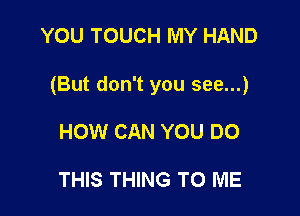 YOU TOUCH MY HAND

(But don't you see...)

HOW CAN YOU DO

THIS THING TO ME